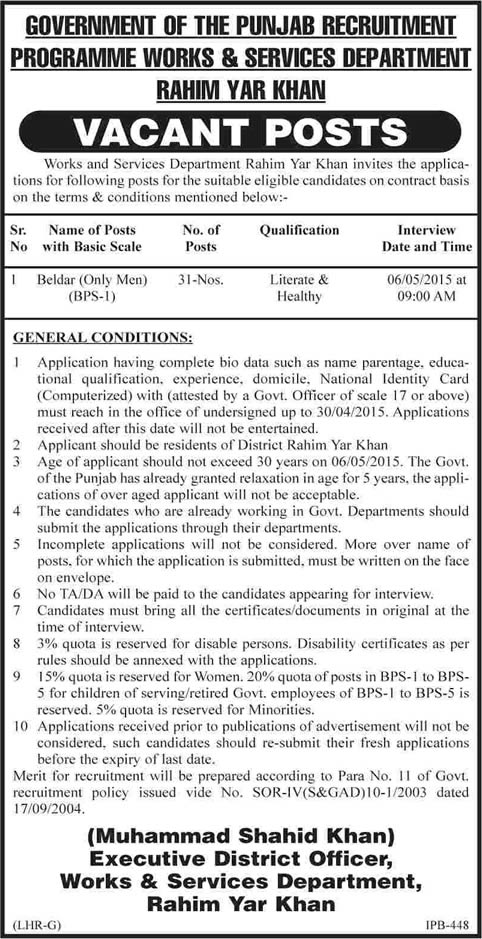 GOVERNMENT OF THE PUNJAB RECRUITMENT PROGRAMME WORKS & SERVICES DEPARTMENT RAHIM YAR KHAN

VACANT POSTS

Works and Services Department Rahim Yar Khan invites the applications for following posts for the suitable eligible candidates on contract basis on the terms & conditions mentioned below:-

| Sr. No | Name of Posts with Basic Scale | No. of Posts | Qualification | Interview Date and Time |
|---|---|---|---|---|
| 1 | Beldar (Only Men) (BPS-1) | 31-Nos. | Literate & Healthy | 06/05/2015 at 09:00 AM |

GENERAL CONDITIONS:

1 Application having complete bio data such as name parentage, educational qualification, experience, domicile, National Identity Card (Computerized) with (attested by a Govt. Officer of scale 17 or above) must reach in the office of undersigned up to 30/04/2015. Applications received after this date will not be entertained.

2 Applicant should be residents of District Rahim Yar Khan

3 Age of applicant should not exceed 30 years on 06/05/2015. The Govt. of the Punjab has already granted relaxation in age for 5 years, the applications of over aged applicant will not be acceptable.

4 The candidates who are already working in Govt. Departments should submit the applications through their departments.

5 Incomplete applications will not be considered. More over name of posts, for which the application is submitted, must be written on the face on envelope.

6 No TA/DA will be paid to the candidates appearing for interview.

7 Candidates must bring all the certificates/documents in original at the time of interview.

8 3% quota is reserved for disable persons. Disability certificates as per rules should be annexed with the applications.

9 15% quota is reserved for Women. 20% quota of posts in BPS-1 to BPS-5 for children of serving/retired Govt. employees of BPS-1 to BPS-5 is reserved. 5% quota is reserved for Minorities.

10 Applications received prior to publications of advertisement will not be considered, such candidates should re-submit their fresh applications before the expiry of last date.

Merit for recruitment will be prepared according to Para No. 11 of Govt. recruitment policy issued vide No. SOR-IV(S&GAD)10-1/2003 dated 17/09/2004.

(Muhammad Shahid Khan)
Executive District Officer,
Works & Services Department,
Rahim Yar Khan

(LHR-G)

IPB-448